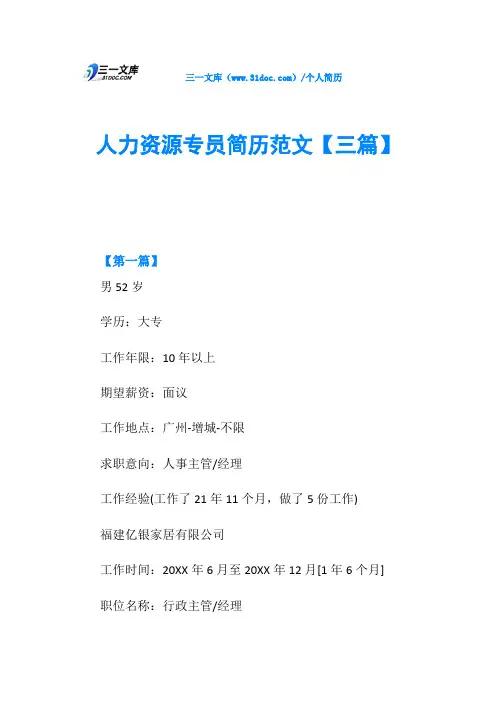 三一文库
31DOC.COM

三一文库（www.31doc.com）/个人简历

人力资源专员简历范文【三篇】

【第一篇】

男52岁

学历：大专

工作年限：10年以上

期望薪资：面议

工作地点：广州-增城-不限

求职意向：人事主管/经理

工作经验(工作了21年11个月，做了5份工作)

福建亿银家居有限公司

工作时间：20XX年6月至20XX年12月[1年6个月]

职位名称：行政主管/经理